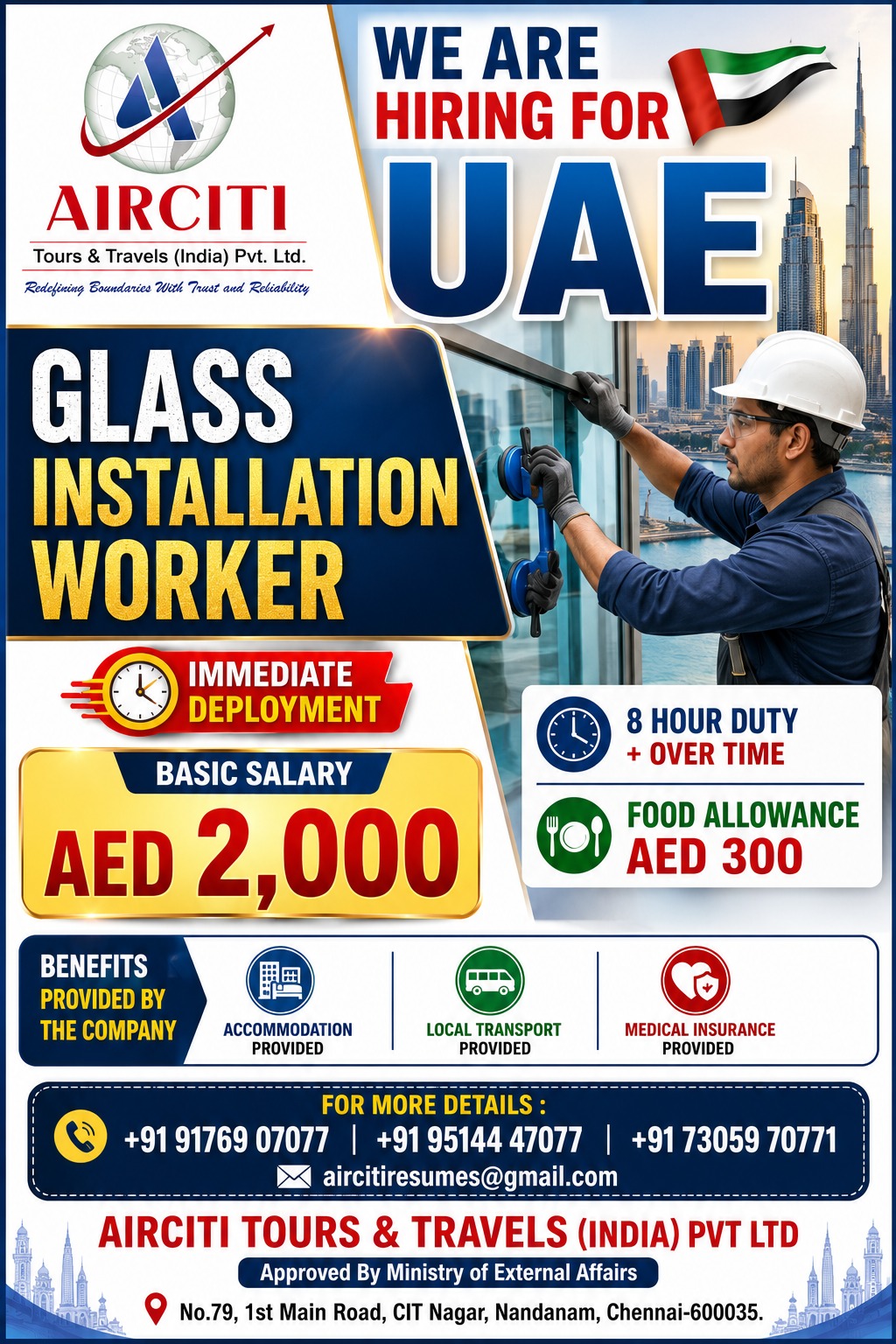 AIRCITI
Tours & Travels (India) Pvt. Ltd.
Redefining Boundaries With Trust and Reliability

WE ARE
HIRING FOR
UAE

GLASS
INSTALLATION
WORKER

IMMEDIATE
DEPLOYMENT

BASIC SALARY
AED 2,000

8 HOUR DUTY
+ OVER TIME

FOOD ALLOWANCE
AED 300

BENEFITS
PROVIDED BY
THE COMPANY

ACCOMMODATION
PROVIDED

LOCAL TRANSPORT
PROVIDED

MEDICAL INSURANCE
PROVIDED

FOR MORE DETAILS :
+91 91769 07077 | +91 95144 47077 | +91 73059 70771
aircitiresumes@gmail.com

AIRCITI TOURS & TRAVELS (INDIA) PVT LTD
Approved By Ministry of External Affairs
No.79, 1st Main Road, CIT Nagar, Nandanam, Chennai-600035.